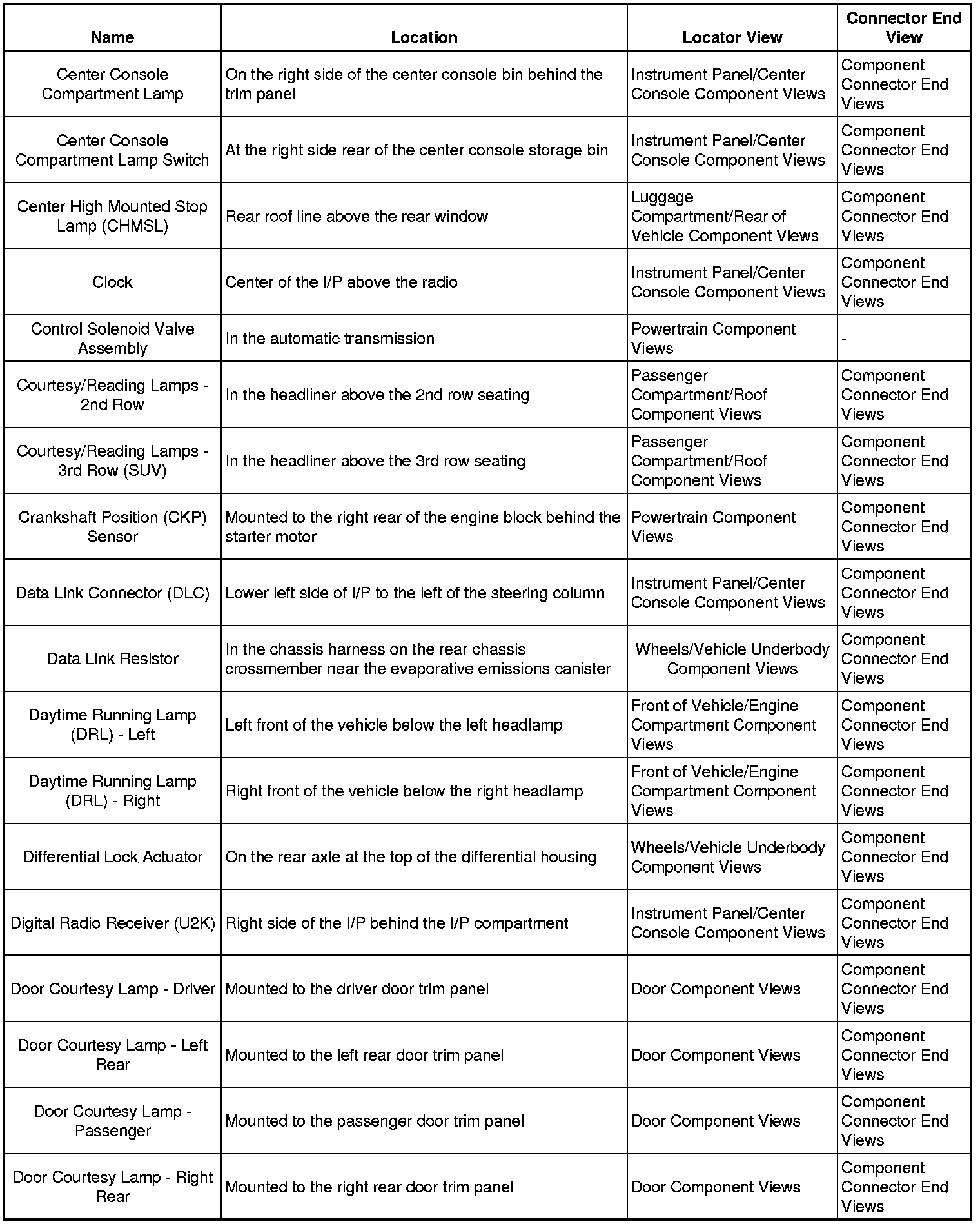 | Name | Location | Locator View | Connector End View |
|---|---|---|---|
| Center Console Compartment Lamp | On the right side of the center console bin behind the trim panel | Instrument Panel/Center Console Component Views | Component Connector End Views |
| Center Console Compartment Lamp Switch | At the right side rear of the center console storage bin | Instrument Panel/Center Console Component Views | Component Connector End Views |
| Center High Mounted Stop Lamp (CHMSL) | Rear roof line above the rear window | Luggage Compartment/Rear of Vehicle Component Views | Component Connector End Views |
| Clock | Center of the I/P above the radio | Instrument Panel/Center Console Component Views | Component Connector End Views |
| Control Solenoid Valve Assembly | In the automatic transmission | Powertrain Component Views | - |
| Courtesy/Reading Lamps - 2nd Row | In the headliner above the 2nd row seating | Passenger Compartment/Roof Component Views | Component Connector End Views |
| Courtesy/Reading Lamps - 3rd Row (SUV) | In the headliner above the 3rd row seating | Passenger Compartment/Roof Component Views | Component Connector End Views |
| Crankshaft Position (CKP) Sensor | Mounted to the right rear of the engine block behind the starter motor | Powertrain Component Views | Component Connector End Views |
| Data Link Connector (DLC) | Lower left side of I/P to the left of the steering column | Instrument Panel/Center Console Component Views | Component Connector End Views |
| Data Link Resistor | In the chassis harness on the rear chassis crossmember near the evaporative emissions canister | Wheels/Vehicle Underbody Component Views | Component Connector End Views |
| Daytime Running Lamp (DRL) - Left | Left front of the vehicle below the left headlamp | Front of Vehicle/Engine Compartment Component Views | Component Connector End Views |
| Daytime Running Lamp (DRL) - Right | Right front of the vehicle below the right headlamp | Front of Vehicle/Engine Compartment Component Views | Component Connector End Views |
| Differential Lock Actuator | On the rear axle at the top of the differential housing | Wheels/Vehicle Underbody Component Views | Component Connector End Views |
| Digital Radio Receiver (U2K) | Right side of the I/P behind the I/P compartment | Instrument Panel/Center Console Component Views | Component Connector End Views |
| Door Courtesy Lamp - Driver | Mounted to the driver door trim panel | Door Component Views | Component Connector End Views |
| Door Courtesy Lamp - Left Rear | Mounted to the left rear door trim panel | Door Component Views | Component Connector End Views |
| Door Courtesy Lamp - Passenger | Mounted to the passenger door trim panel | Door Component Views | Component Connector End Views |
| Door Courtesy Lamp - Right Rear | Mounted to the right rear door trim panel | Door Component Views | Component Connector End Views |